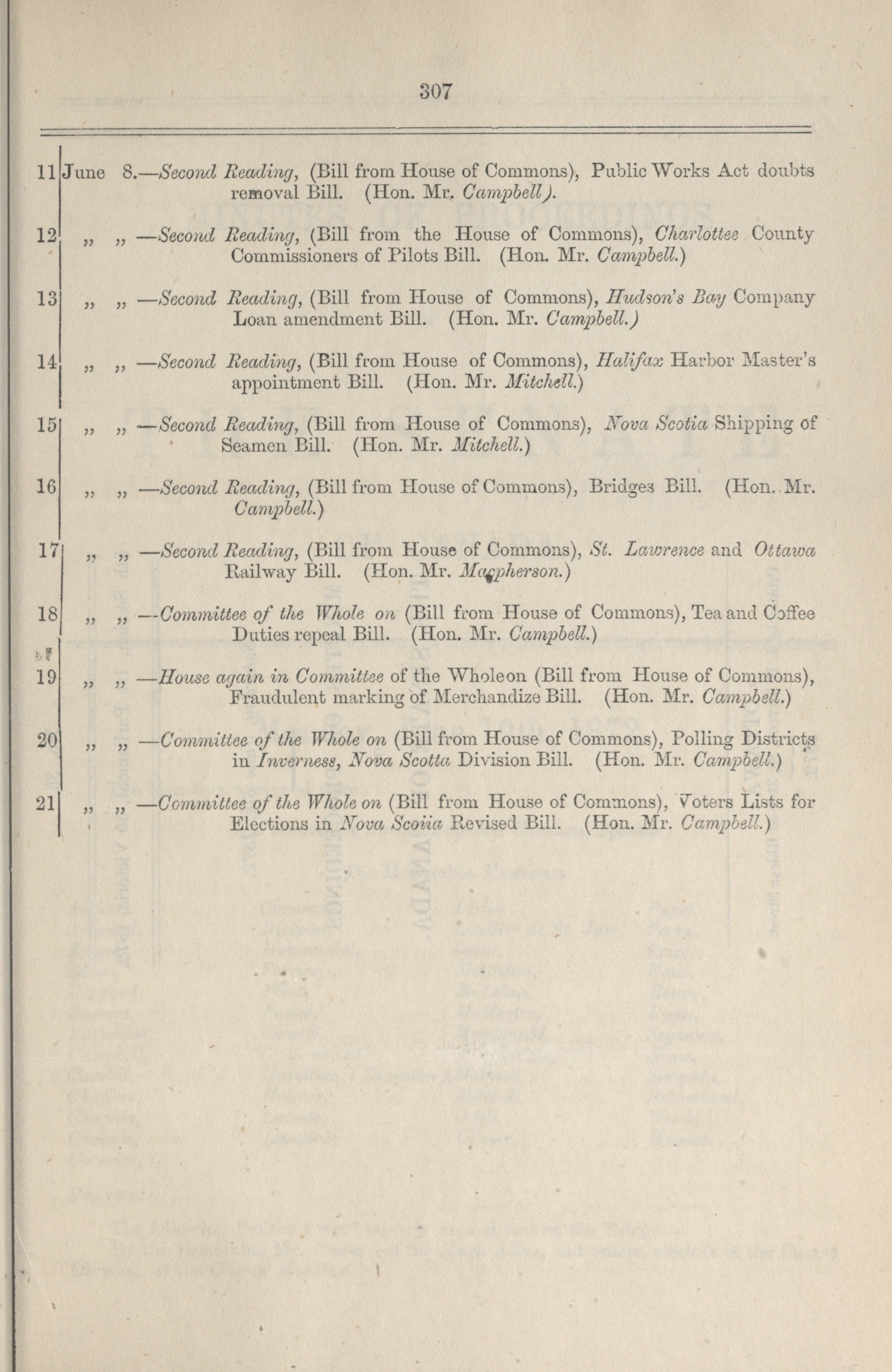 307

11 June 8.—Second Reading, (Bill from House of Commons), Public Works Act doubts removal Bill. (Hon. Mr. Campbell).

12 „ „ —Second Reading, (Bill from the House of Commons), Charlottee County Commissioners of Pilots Bill. (Hon. Mr. Campbell.)

13 „ „ —Second Reading, (Bill from House of Commons), Hudson's Bay Company Loan amendment Bill. (Hon. Mr. Campbell.)

14 „ „ —Second Reading, (Bill from House of Commons), Halifax Harbor Master's appointment Bill. (Hon. Mr. Mitchell.)

15 „ „ —Second Reading, (Bill from House of Commons), Nova Scotia Shipping of Seamen Bill. (Hon. Mr. Mitchell.)

16 „ „ —Second Reading, (Bill from House of Commons), Bridges Bill. (Hon. Mr. Campbell.)

17 „ „ —Second Reading, (Bill from House of Commons), St. Lawrence and Ottawa Railway Bill. (Hon. Mr. Macpherson.)

18 „ „ —Committee of the Whole on (Bill from House of Commons), Tea and Coffee Duties repeal Bill. (Hon. Mr. Campbell.)

19 „ „ —House again in Committee of the Wholeon (Bill from House of Commons), Fraudulent marking of Merchandize Bill. (Hon. Mr. Campbell.)

20 „ „ —Committee of the Whole on (Bill from House of Commons), Polling Districts in Inverness, Nova Scotta Division Bill. (Hon. Mr. Campbell.)

21 „ „ —Committee of the Whole on (Bill from House of Commons), Voters Lists for Elections in Nova Scoiia Revised Bill. (Hon. Mr. Campbell.)